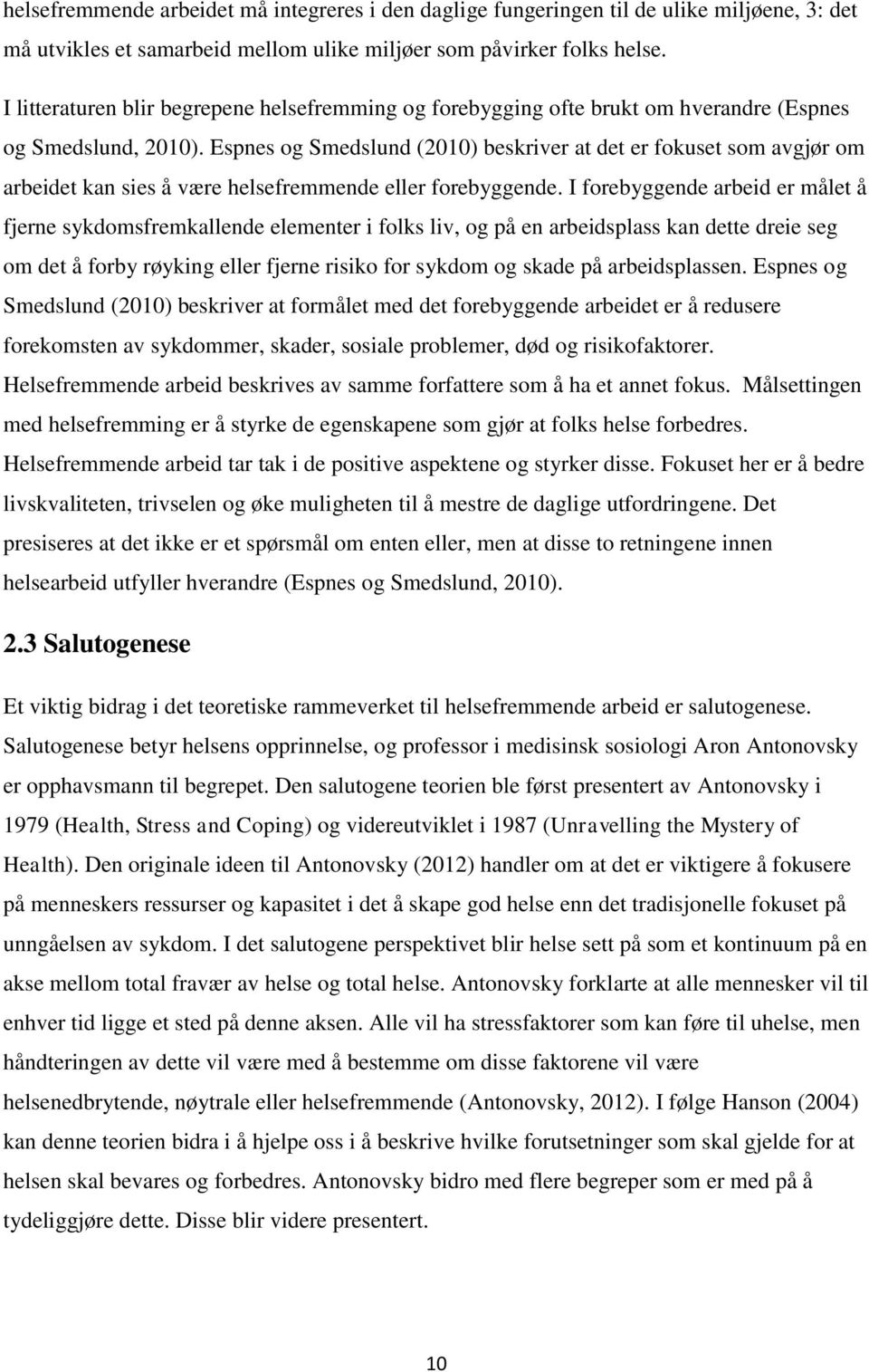 helsefremmende arbeidet må integreres i den daglige fungeringen til de ulike miljøene, 3: det må utvikles et samarbeid mellom ulike miljøer som påvirker folks helse.

I litteraturen blir begrepene helsefremming og forebygging ofte brukt om hverandre (Espnes og Smedslund, 2010). Espnes og Smedslund (2010) beskriver at det er fokuset som avgjør om arbeidet kan sies å være helsefremmende eller forebyggende. I forebyggende arbeid er målet å fjerne sykdomsfremkallende elementer i folks liv, og på en arbeidsplass kan dette dreie seg om det å forby røyking eller fjerne risiko for sykdom og skade på arbeidsplassen. Espnes og Smedslund (2010) beskriver at formålet med det forebyggende arbeidet er å redusere forekomsten av sykdommer, skader, sosiale problemer, død og risikofaktorer. Helsefremmende arbeid beskrives av samme forfattere som å ha et annet fokus. Målsettingen med helsefremming er å styrke de egenskapene som gjør at folks helse forbedres. Helsefremmende arbeid tar tak i de positive aspektene og styrker disse. Fokuset her er å bedre livskvaliteten, trivselen og øke muligheten til å mestre de daglige utfordringene. Det presiseres at det ikke er et spørsmål om enten eller, men at disse to retningene innen helsearbeid utfyller hverandre (Espnes og Smedslund, 2010).

2.3 Salutogenese

Et viktig bidrag i det teoretiske rammeverket til helsefremmende arbeid er salutogenese. Salutogenese betyr helsens opprinnelse, og professor i medisinsk sosiologi Aron Antonovsky er opphavsmann til begrepet. Den salutogene teorien ble først presentert av Antonovsky i 1979 (Health, Stress and Coping) og videreutviklet i 1987 (Unravelling the Mystery of Health). Den originale ideen til Antonovsky (2012) handler om at det er viktigere å fokusere på menneskers ressurser og kapasitet i det å skape god helse enn det tradisjonelle fokuset på unngåelsen av sykdom. I det salutogene perspektivet blir helse sett på som et kontinuum på en akse mellom total fravær av helse og total helse. Antonovsky forklarte at alle mennesker vil til enhver tid ligge et sted på denne aksen. Alle vil ha stressfaktorer som kan føre til uhelse, men håndteringen av dette vil være med å bestemme om disse faktorene vil være helsenedbrytende, nøytrale eller helsefremmende (Antonovsky, 2012). I følge Hanson (2004) kan denne teorien bidra i å hjelpe oss i å beskrive hvilke forutsetninger som skal gjelde for at helsen skal bevares og forbedres. Antonovsky bidro med flere begreper som er med på å tydeliggjøre dette. Disse blir videre presentert.

10